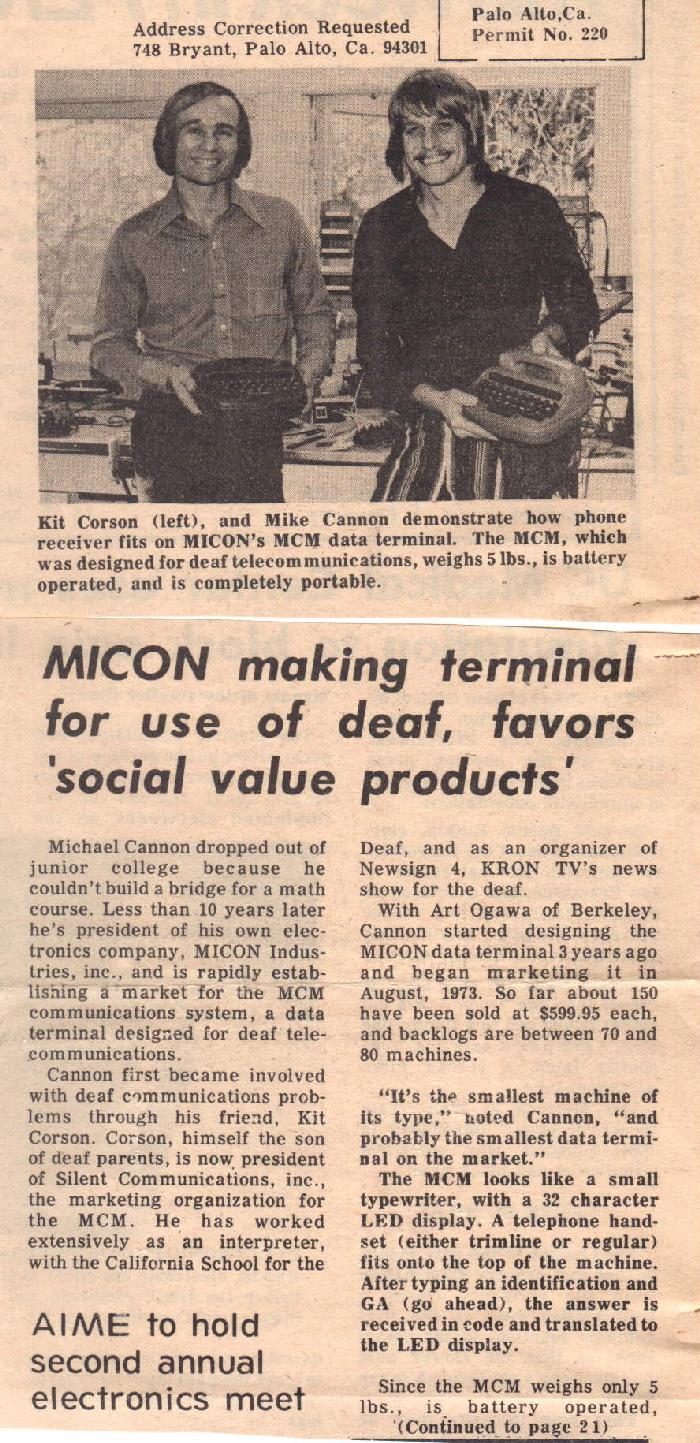 Address Correction Requested
748 Bryant, Palo Alto, Ca. 94301

Palo Alto,Ca.
Permit No. 220

Kit Corson (left), and Mike Cannon demonstrate how phone receiver fits on MICON's MCM data terminal. The MCM, which was designed for deaf telecommunications, weighs 5 lbs., is battery operated, and is completely portable.

MICON making terminal for use of deaf, favors 'social value products'

Michael Cannon dropped out of junior college because he couldn't build a bridge for a math course. Less than 10 years later he's president of his own electronics company, MICON Industries, inc., and is rapidly establishing a market for the MCM communications system, a data terminal designed for deaf telecommunications.

Cannon first became involved with deaf communications problems through his friend, Kit Corson. Corson, himself the son of deaf parents, is now president of Silent Communications, inc., the marketing organization for the MCM. He has worked extensively as an interpreter, with the California School for the

AIME to hold second annual electronics meet

Deaf, and as an organizer of Newsign 4, KRON TV's news show for the deaf.

With Art Ogawa of Berkeley, Cannon started designing the MICON data terminal 3 years ago and began marketing it in August, 1973. So far about 150 have been sold at $599.95 each, and backlogs are between 70 and 80 machines.

"It's the smallest machine of its type," noted Cannon, "and probably the smallest data terminal on the market."

The MCM looks like a small typewriter, with a 32 character LED display. A telephone handset (either trimline or regular) fits onto the top of the machine. After typing an identification and GA (go ahead), the answer is received in code and translated to the LED display.

Since the MCM weighs only 5 lbs., is battery operated,
(Continued to page 21)